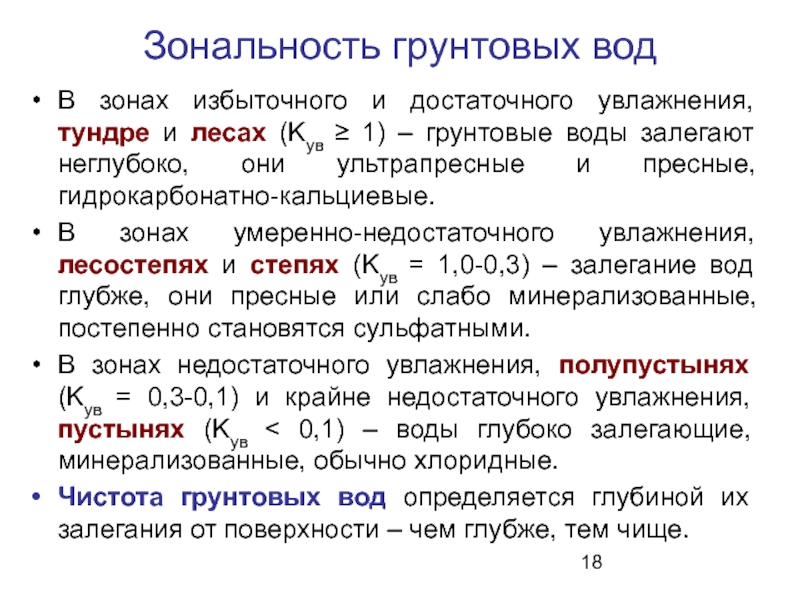 Зональность грунтовых вод

• В зонах избыточного и достаточного увлажнения, тундре и лесах ($K_{ув} \geq 1$) – грунтовые воды залегают неглубоко, они ультрапресные и пресные, гидрокарбонатно-кальциевые.

• В зонах умеренно-недостаточного увлажнения, лесостепях и степях ($K_{ув}$ = 1,0-0,3) – залегание вод глубже, они пресные или слабо минерализованные, постепенно становятся сульфатными.

• В зонах недостаточного увлажнения, полупустынях ($K_{ув}$ = 0,3-0,1) и крайне недостаточного увлажнения, пустынях ($K_{ув}$ < 0,1) – воды глубоко залегающие, минерализованные, обычно хлоридные.

• Чистота грунтовых вод определяется глубиной их залегания от поверхности – чем глубже, тем чище.

18